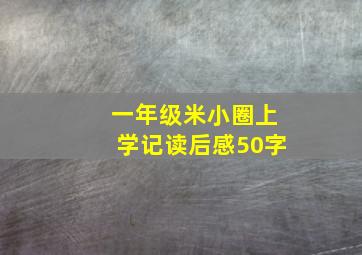 一年级米小圈上学记读后感50字